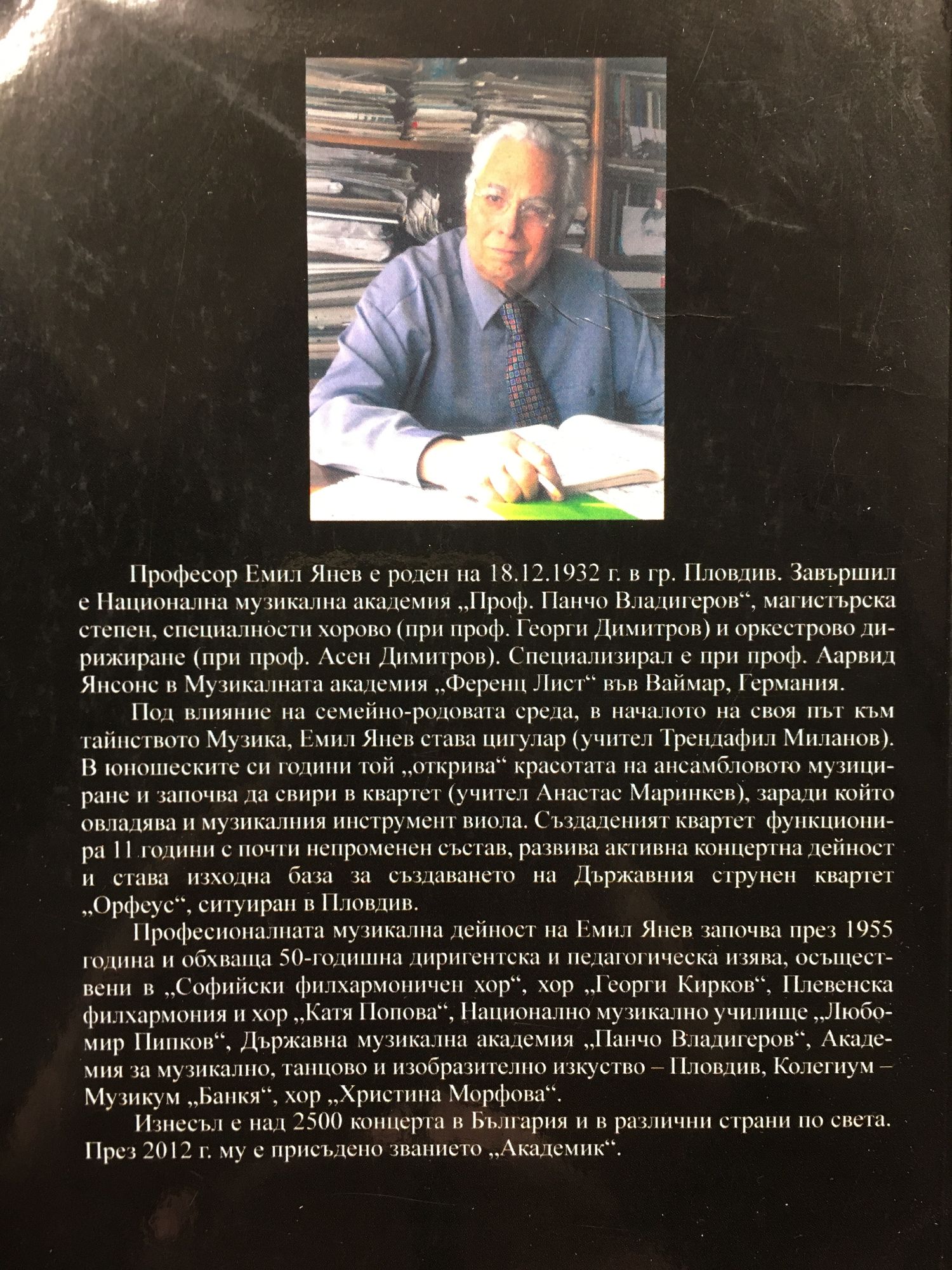 Професор Емил Янев е роден на 18.12.1932 г. в гр. Пловдив. Завършил е Национална музикална академия „Проф. Панчо Владигеров“, магистърска степен, специалности хорово (при проф. Георги Димитров) и оркестрово дирижиране (при проф. Асен Димитров). Специализирал е при проф. Аарвид Янсонс в Музикалната академия „Ференц Лист“ във Ваймар, Германия.

Под влияние на семейно-родовата среда, в началото на своя път към тайнството Музика, Емил Янев става цигулар (учител Трендафил Миланов). В юношеските си години той „открива“ красотата на ансамбловото музициране и започва да свири в квартет (учител Анастас Маринкев), заради който овладява и музикалния инструмент виола. Създаденият квартет функционира 11 години с почти непроменен състав, развива активна концертна дейност и става изходна база за създаването на Държавния струнен квартет „Орфеус“, ситуиран в Пловдив.

Професионалната музикална дейност на Емил Янев започва през 1955 година и обхваща 50-годишна диригентска и педагогическа изява, осъществени в „Софийски филхармоничен хор“, хор „Георги Кирков“, Плевенска филхармония и хор „Катя Попова“, Национално музикално училище „Любомир Пипков“, Държавна музикална академия „Панчо Владигеров“, Академия за музикално, танцово и изобразително изкуство – Пловдив, Колегиум – Музикум „Банкя“, хор „Христина Морфова“.

Изнесъл е над 2500 концерта в България и в различни страни по света. През 2012 г. му е присъдено званието „Академик“.